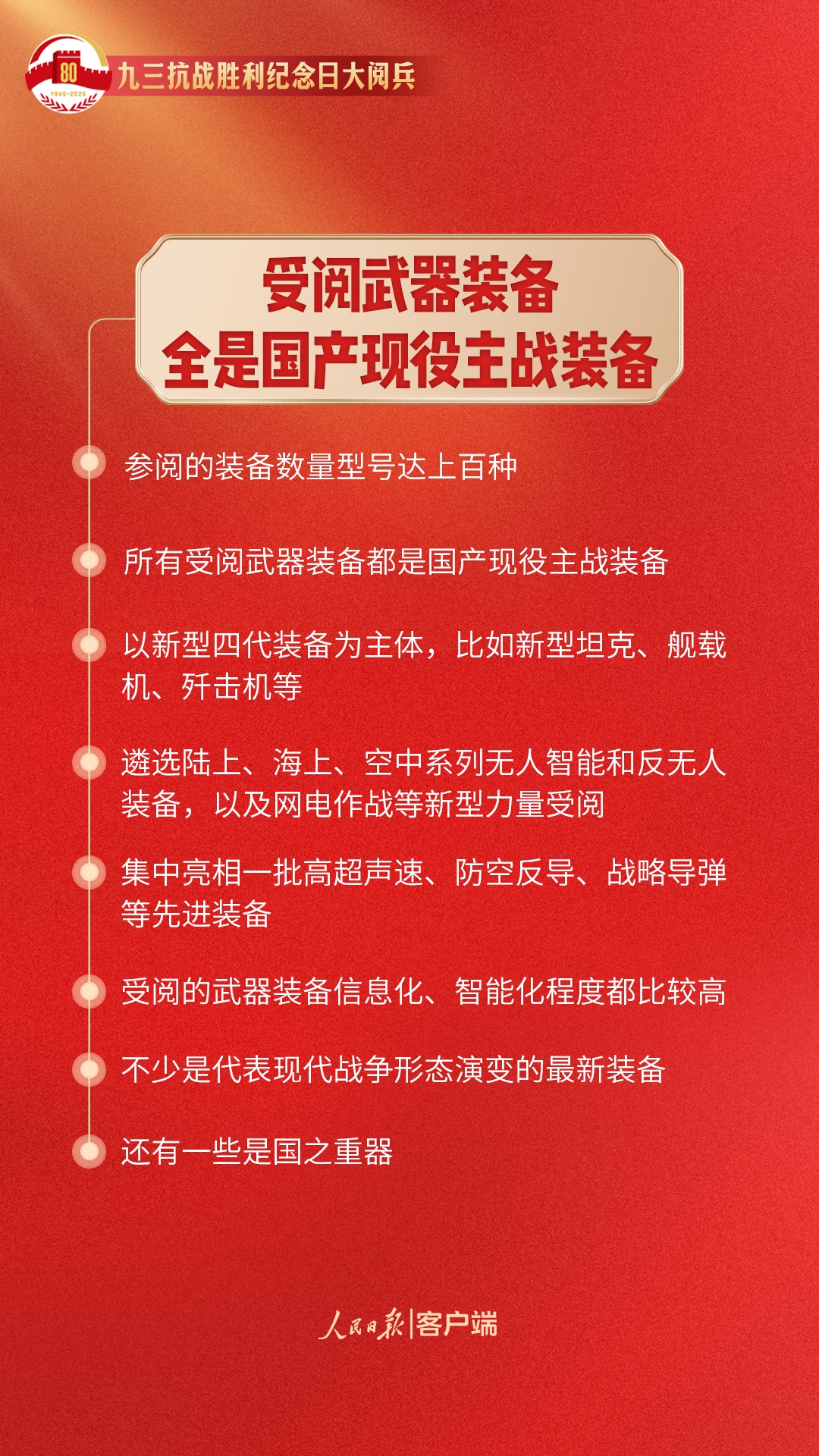 80
1945-2025
九三抗战胜利纪念日大阅兵

受阅武器装备
全是国产现役主战装备

参阅的装备数量型号达上百种

所有受阅武器装备都是国产现役主战装备

以新型四代装备为主体，比如新型坦克、舰载机、歼击机等

遴选陆上、海上、空中系列无人智能和反无人装备，以及网电作战等新型力量受阅

集中亮相一批高超声速、防空反导、战略导弹等先进装备

受阅的武器装备信息化、智能化程度都比较高

不少是代表现代战争形态演变的最新装备

还有一些是国之重器

人民日报|客户端